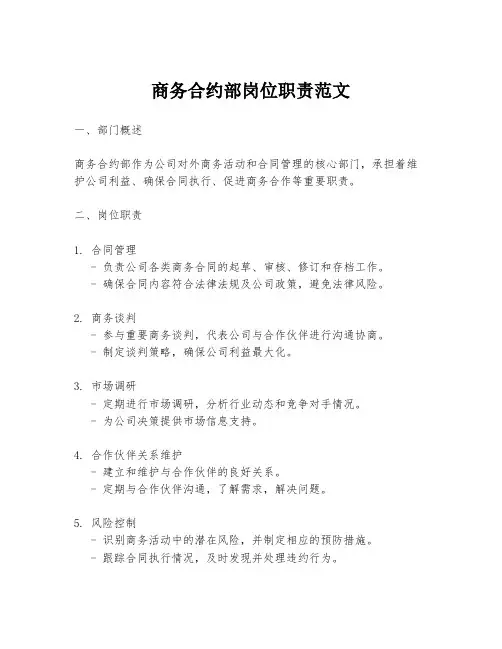 商务合约部岗位职责范文

一、部门概述

商务合约部作为公司对外商务活动和合同管理的核心部门，承担着维护公司利益、确保合同执行、促进商务合作等重要职责。

二、岗位职责

1. 合同管理
- 负责公司各类商务合同的起草、审核、修订和存档工作。
- 确保合同内容符合法律法规及公司政策，避免法律风险。

2. 商务谈判
- 参与重要商务谈判，代表公司与合作伙伴进行沟通协商。
- 制定谈判策略，确保公司利益最大化。

3. 市场调研
- 定期进行市场调研，分析行业动态和竞争对手情况。
- 为公司决策提供市场信息支持。

4. 合作伙伴关系维护
- 建立和维护与合作伙伴的良好关系。
- 定期与合作伙伴沟通，了解需求，解决问题。

5. 风险控制
- 识别商务活动中的潜在风险，并制定相应的预防措施。
- 跟踪合同执行情况，及时发现并处理违约行为。